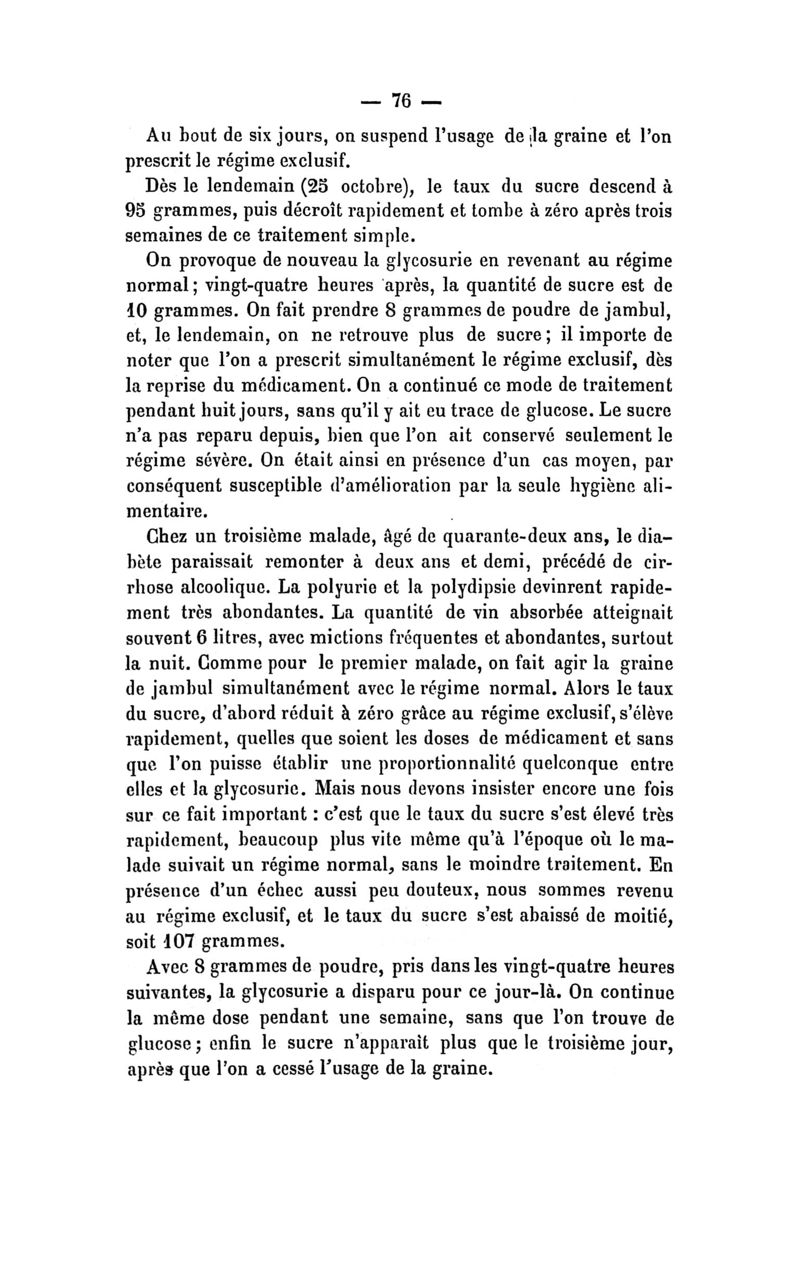 — 76 —

Au bout de six jours, on suspend l'usage de la graine et l'on prescrit le régime exclusif.

Dès le lendemain (25 octobre), le taux du sucre descend à 95 grammes, puis décroît rapidement et tombe à zéro après trois semaines de ce traitement simple.

On provoque de nouveau la glycosurie en revenant au régime normal; vingt-quatre heures après, la quantité de sucre est de 10 grammes. On fait prendre 8 grammes de poudre de jambul, et, le lendemain, on ne retrouve plus de sucre; il importe de noter que l'on a prescrit simultanément le régime exclusif, dès la reprise du médicament. On a continué ce mode de traitement pendant huit jours, sans qu'il y ait eu trace de glucose. Le sucre n'a pas reparu depuis, bien que l'on ait conservé seulement le régime sévère. On était ainsi en présence d'un cas moyen, par conséquent susceptible d'amélioration par la seule hygiène alimentaire.

Chez un troisième malade, âgé de quarante-deux ans, le diabète paraissait remonter à deux ans et demi, précédé de cirrhose alcoolique. La polyurie et la polydipsie devinrent rapidement très abondantes. La quantité de vin absorbée atteignait souvent 6 litres, avec mictions fréquentes et abondantes, surtout la nuit. Comme pour le premier malade, on fait agir la graine de jambul simultanément avec le régime normal. Alors le taux du sucre, d'abord réduit à zéro grâce au régime exclusif, s'élève rapidement, quelles que soient les doses de médicament et sans que l'on puisse établir une proportionnalité quelconque entre elles et la glycosurie. Mais nous devons insister encore une fois sur ce fait important : c'est que le taux du sucre s'est élevé très rapidement, beaucoup plus vite même qu'à l'époque où le malade suivait un régime normal, sans le moindre traitement. En présence d'un échec aussi peu douteux, nous sommes revenu au régime exclusif, et le taux du sucre s'est abaissé de moitié, soit 107 grammes.

Avec 8 grammes de poudre, pris dans les vingt-quatre heures suivantes, la glycosurie a disparu pour ce jour-là. On continue la même dose pendant une semaine, sans que l'on trouve de glucose; enfin le sucre n'apparaît plus que le troisième jour, après que l'on a cessé l'usage de la graine.